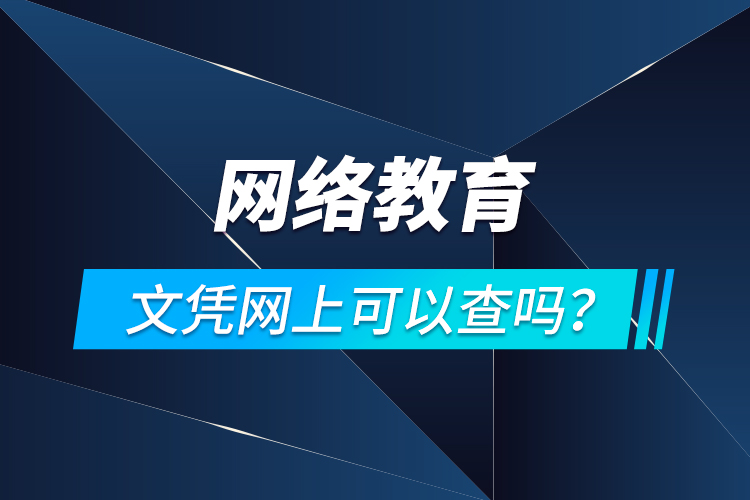 网络教育

文凭网上可以查吗？